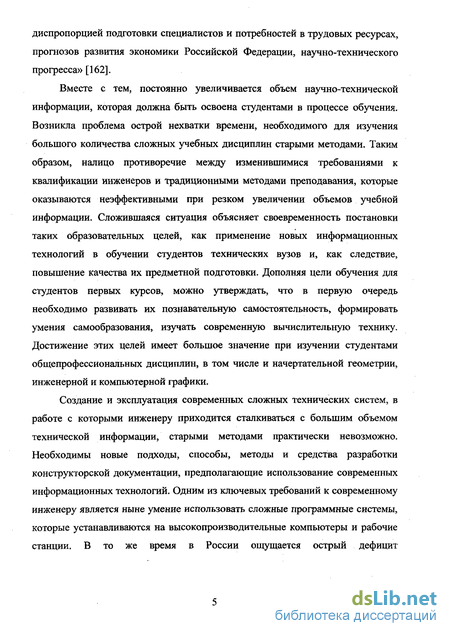 диспропорцией подготовки специалистов и потребностей в трудовых ресурсах, прогнозов развития экономики Российской Федерации, научно-технического прогресса» [162].

Вместе с тем, постоянно увеличивается объем научно-технической информации, которая должна быть освоена студентами в процессе обучения. Возникла проблема острой нехватки времени, необходимого для изучения большого количества сложных учебных дисциплин старыми методами. Таким образом, налицо противоречие между изменившимися требованиями к квалификации инженеров и традиционными методами преподавания, которые оказываются неэффективными при резком увеличении объемов учебной информации. Сложившаяся ситуация объясняет своевременность постановки таких образовательных целей, как применение новых информационных технологий в обучении студентов технических вузов и, как следствие, повышение качества их предметной подготовки. Дополняя цели обучения для студентов первых курсов, можно утверждать, что в первую очередь необходимо развивать их познавательную самостоятельность, формировать умения самообразования, изучать современную вычислительную технику. Достижение этих целей имеет большое значение при изучении студентами общепрофессиональных дисциплин, в том числе и начертательной геометрии, инженерной и компьютерной графики.

Создание и эксплуатация современных сложных технических систем, в работе с которыми инженеру приходится сталкиваться с большим объемом технической информации, старыми методами практически невозможно. Необходимы новые подходы, способы, методы и средства разработки конструкторской документации, предполагающие использование современных информационных технологий. Одним из ключевых требований к современному инженеру является ныне умение использовать сложные программные системы, которые устанавливаются на высокопроизводительные компьютеры и рабочие станции. В то же время в России ощущается острый дефицит

5

dsLib.net
библиотека диссертаций